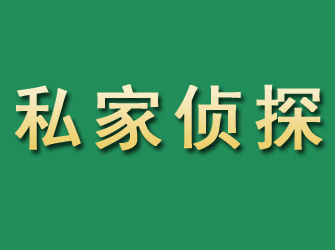 私家侦探